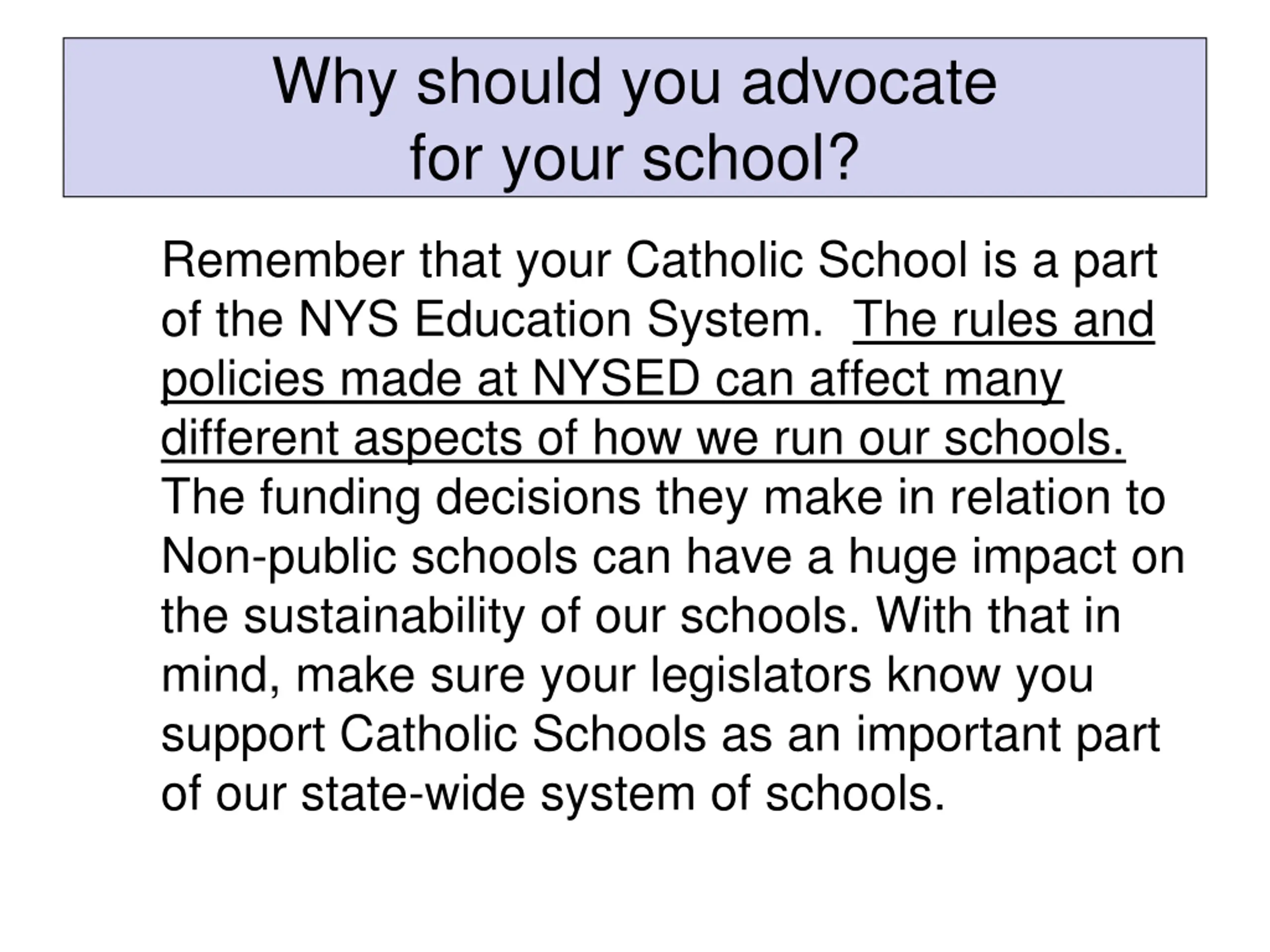 Why should you advocate for your school?

Remember that your Catholic School is a part of the NYS Education System. The rules and policies made at NYSED can affect many different aspects of how we run our schools. The funding decisions they make in relation to Non-public schools can have a huge impact on the sustainability of our schools. With that in mind, make sure your legislators know you support Catholic Schools as an important part of our state-wide system of schools.